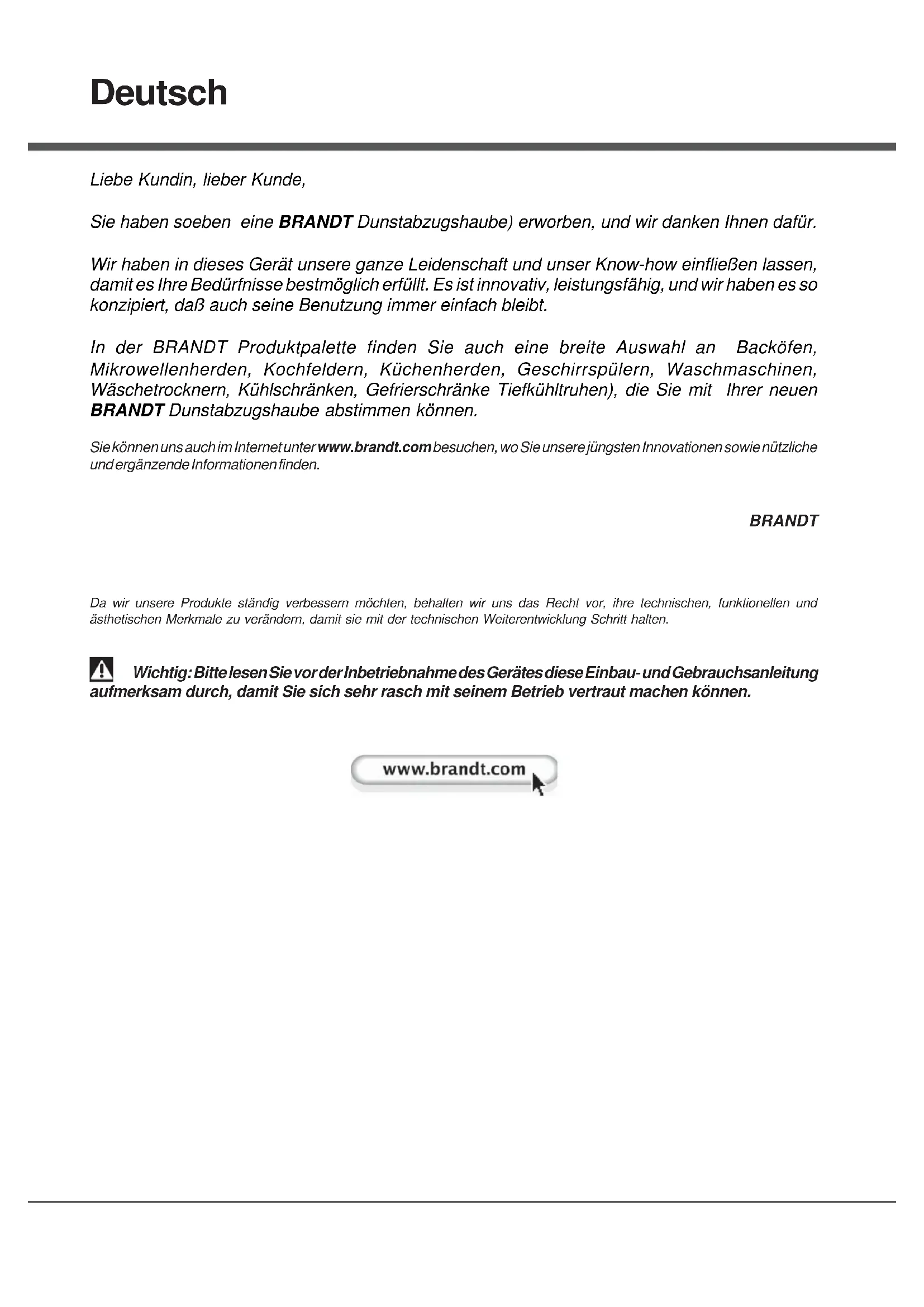 Deutsch

Liebe Kundin, lieber Kunde,

Sie haben soeben eine BRANDT Dunstabzugshaube) erworben, und wir danken Ihnen dafür.

Wir haben in dieses Gerät unsere ganze Leidenschaft und unser Know-how einfließen lassen, damit es Ihre Bedürfnisse bestmöglich erfüllt. Es ist innovativ, leistungsfähig, und wir haben es so konzipiert, daß auch seine Benutzung immer einfach bleibt.

In der BRANDT Produktpalette finden Sie auch eine breite Auswahl an Backöfen, Mikrowellenherden, Kochfeldern, Küchenherden, Geschirrspülern, Waschmaschinen, Wäschetrocknern, Kühlschränken, Gefrierschränke Tiefkühltruhen), die Sie mit Ihrer neuen BRANDT Dunstabzugshaube abstimmen können.

Sie können uns auch im Internet unter www.brandt.com besuchen, wo Sie unsere jüngsten Innovationen sowie nützliche und ergänzende Informationen finden.

BRANDT

Da wir unsere Produkte ständig verbessern möchten, behalten wir uns das Recht vor, ihre technischen, funktionellen und ästhetischen Merkmale zu verändern, damit sie mit der technischen Weiterentwicklung Schritt halten.

Wichtig: Bitte lesen Sie vor der Inbetriebnahme des Gerätes diese Einbau- und Gebrauchsanleitung aufmerksam durch, damit Sie sich sehr rasch mit seinem Betrieb vertraut machen können.

www.brandt.com